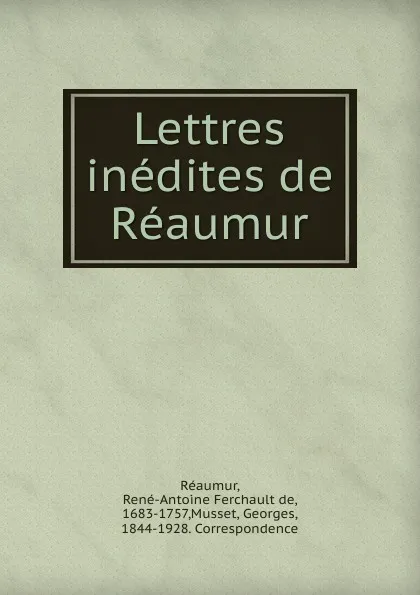 Lettres inédites de Réaumur

Réaumur, René-Antoine Ferchault de, 1683-1757,Musset, Georges, 1844-1928. Correspondence